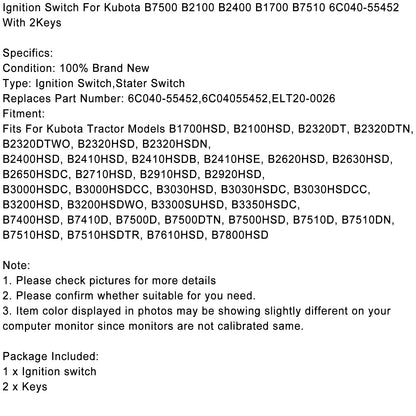 Ignition Switch For Kubota B7500 B2100 B2400 B1700 B7510 6C040-55452 With 2Keys

Specifics:
Condition: 100% Brand New
Type: Ignition Switch,Stater Switch
Replaces Part Number: 6C040-55452,6C04055452,ELT20-0026
Fitment:
Fits For Kubota Tractor Models B1700HSD, B2100HSD, B2320DT, B2320DTN, B2320DTWO, B2320HSD, B2320HSDN, B2400HSD, B2410HSD, B2410HSDB, B2410HSE, B2620HSD, B2630HSD, B2650HSDC, B2710HSD, B2910HSD, B2920HSD, B3000HSDC, B3000HSDCC, B3030HSD, B3030HSDC, B3030HSDCC, B3200HSD, B3200HSDWO, B3300SUHSD, B3350HSDC, B7400HSD, B7410D, B7500D, B7500DTN, B7500HSD, B7510D, B7510DN, B7510HSD, B7510HSDTR, B7610HSD, B7800HSD

Note:
1. Please check pictures for more details
2. Please confirm whether suitable for you need.
3. Item color displayed in photos may be showing slightly different on your computer monitor since monitors are not calibrated same.

Package Included:
1 x Ignition switch
2 x Keys